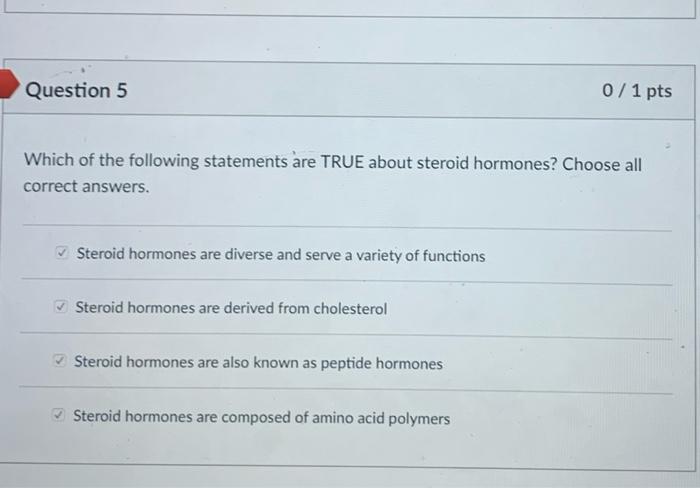 Question 5

0 / 1 pts

Which of the following statements are TRUE about steroid hormones? Choose all correct answers.

☑ Steroid hormones are diverse and serve a variety of functions

☑ Steroid hormones are derived from cholesterol

☑ Steroid hormones are also known as peptide hormones

☑ Steroid hormones are composed of amino acid polymers